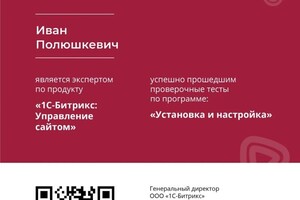 Иван Полюшкевич

является экспертом по продукту

«1С-Битрикс: Управление сайтом»

успешно прошедшим проверочные тесты по программе:

«Установка и настройка»

Генеральный директор
ООО «1С-Битрикс»